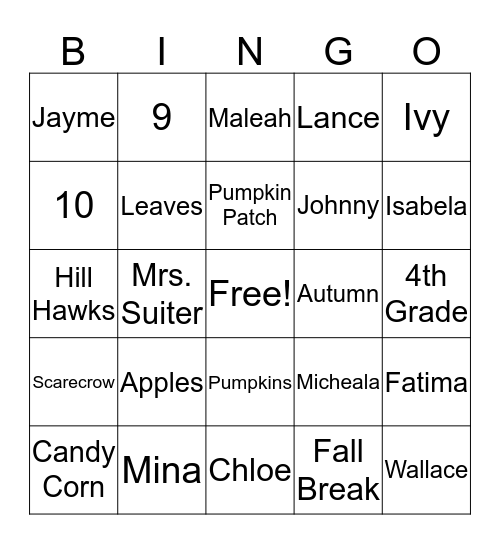 | B | I | N | G | O |
|---|---|---|---|---|
| Jayme | 9 | Maleah | Lance | Ivy |
| 10 | Leaves | Pumpkin Patch | Johnny | Isabela |
| Hill Hawks | Mrs. Suiter | Free! | Autumn | 4th Grade |
| Scarecrow | Apples | Pumpkins | Micheala | Fatima |
| Candy Corn | Mina | Chloe | Fall Break | Wallace |